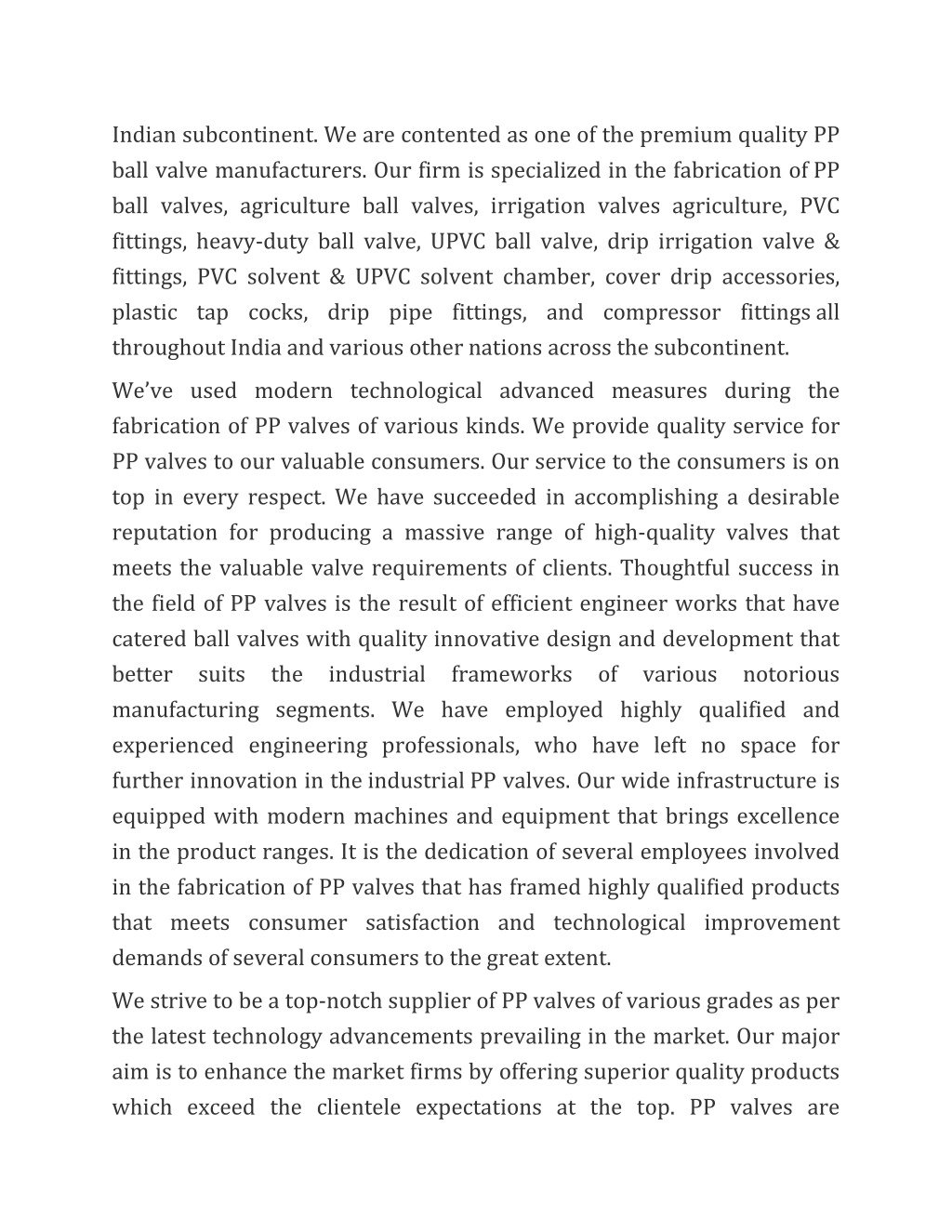 Indian subcontinent. We are contented as one of the premium quality PP ball valve manufacturers. Our firm is specialized in the fabrication of PP ball valves, agriculture ball valves, irrigation valves agriculture, PVC fittings, heavy-duty ball valve, UPVC ball valve, drip irrigation valve & fittings, PVC solvent & UPVC solvent chamber, cover drip accessories, plastic tap cocks, drip pipe fittings, and compressor fittings all throughout India and various other nations across the subcontinent.

We've used modern technological advanced measures during the fabrication of PP valves of various kinds. We provide quality service for PP valves to our valuable consumers. Our service to the consumers is on top in every respect. We have succeeded in accomplishing a desirable reputation for producing a massive range of high-quality valves that meets the valuable valve requirements of clients. Thoughtful success in the field of PP valves is the result of efficient engineer works that have catered ball valves with quality innovative design and development that better suits the industrial frameworks of various notorious manufacturing segments. We have employed highly qualified and experienced engineering professionals, who have left no space for further innovation in the industrial PP valves. Our wide infrastructure is equipped with modern machines and equipment that brings excellence in the product ranges. It is the dedication of several employees involved in the fabrication of PP valves that has framed highly qualified products that meets consumer satisfaction and technological improvement demands of several consumers to the great extent.

We strive to be a top-notch supplier of PP valves of various grades as per the latest technology advancements prevailing in the market. Our major aim is to enhance the market firms by offering superior quality products which exceed the clientele expectations at the top. PP valves are